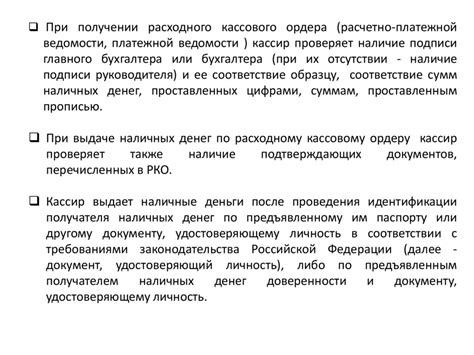 ❑ При получении расходного кассового ордера (расчетно-платежной ведомости, платежной ведомости ) кассир проверяет наличие подписи главного бухгалтера или бухгалтера (при их отсутствии - наличие подписи руководителя) и ее соответствие образцу, соответствие сумм наличных денег, проставленных цифрами, суммам, проставленным прописью.

❑ При выдаче наличных денег по расходному кассовому ордеру кассир проверяет также наличие подтверждающих документов, перечисленных в РКО.

❑ Кассир выдает наличные деньги после проведения идентификации получателя наличных денег по предъявленному им паспорту или другому документу, удостоверяющему личность в соответствии с требованиями законодательства Российской Федерации (далее - документ, удостоверяющий личность), либо по предъявленным получателем наличных денег доверенности и документу, удостоверяющему личность.